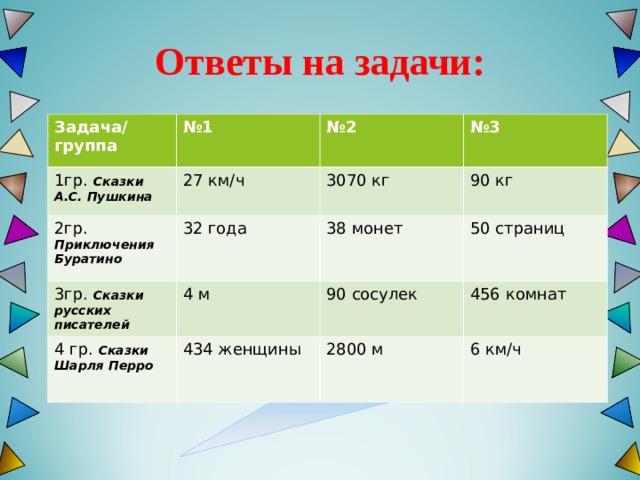 Ответы на задачи:

| Задача/ группа | №1 | №2 | №3 |
|---|---|---|---|
| 1гр. Сказки А.С. Пушкина | 27 км/ч | 3070 кг | 90 кг |
| 2гр. Приключения Буратино | 32 года | 38 монет | 50 страниц |
| 3гр. Сказки русских писателей | 4 м | 90 сосулек | 456 комнат |
| 4 гр. Сказки Шарля Перро | 434 женщины | 2800 м | 6 км/ч |